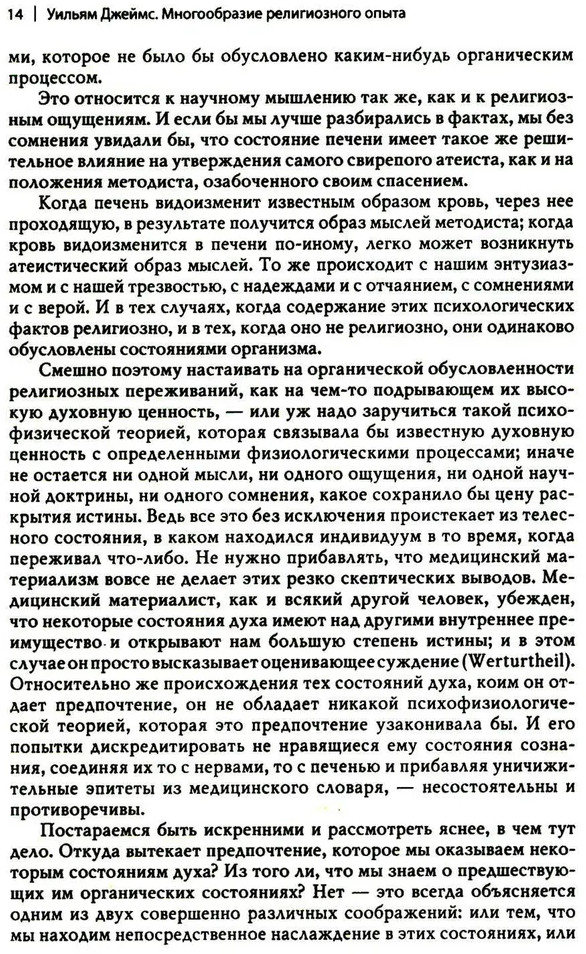 14 | Уильям Джеймс. Многообразие религиозного опыта

ми, которое не было бы обусловлено каким-нибудь органическим процессом.

Это относится к научному мышлению так же, как и к религиозным ощущениям. И если бы мы лучше разбирались в фактах, мы без сомнения увидали бы, что состояние печени имеет такое же решительное влияние на утверждения самого свирепого атеиста, как и на положения методиста, озабоченного своим спасением.

Когда печень видоизменит известным образом кровь, через нее проходящую, в результате получится образ мыслей методиста; когда кровь видоизменится в печени по-иному, легко может возникнуть атеистический образ мыслей. То же происходит с нашим энтузиазмом и с нашей трезвостью, с надеждами и с отчаянием, с сомнениями и с верой. И в тех случаях, когда содержание этих психологических фактов религиозно, и в тех, когда оно не религиозно, они одинаково обусловлены состояниями организма.

Смешно поэтому настаивать на органической обусловленности религиозных переживаний, как на чем-то подрывающем их высокую духовную ценность, — или уж надо заручиться такой психофизической теорией, которая связывала бы известную духовную ценность с определенными физиологическими процессами; иначе не остается ни одной мысли, ни одного ощущения, ни одной научной доктрины, ни одного сомнения, какое сохранило бы цену раскрытия истины. Ведь все это без исключения проистекает из телесного состояния, в каком находился индивидуум в то время, когда переживал что-либо. Не нужно прибавлять, что медицинский материализм вовсе не делает этих резко скептических выводов. Медицинский материалист, как и всякий другой человек, убежден, что некоторые состояния духа имеют над другими внутреннее преимущество и открывают нам большую степень истины; и в этом случае он просто высказывает оценивающее суждение (Werturtheil). Относительно же происхождения тех состояний духа, коим он отдает предпочтение, он не обладает никакой психофизиологической теорией, которая это предпочтение узаконивала бы. И его попытки дискредитировать не нравящиеся ему состояния сознания, соединяя их то с нервами, то с печенью и прибавляя уничижительные эпитеты из медицинского словаря, — несостоятельны и противоречивы.

Постараемся быть искренними и рассмотреть яснее, в чем тут дело. Откуда вытекает предпочтение, которое мы оказываем некоторым состояниям духа? Из того ли, что мы знаем о предшествующих им органических состояниях? Нет — это всегда объясняется одним из двух совершенно различных соображений: или тем, что мы находим непосредственное наслаждение в этих состояниях, или